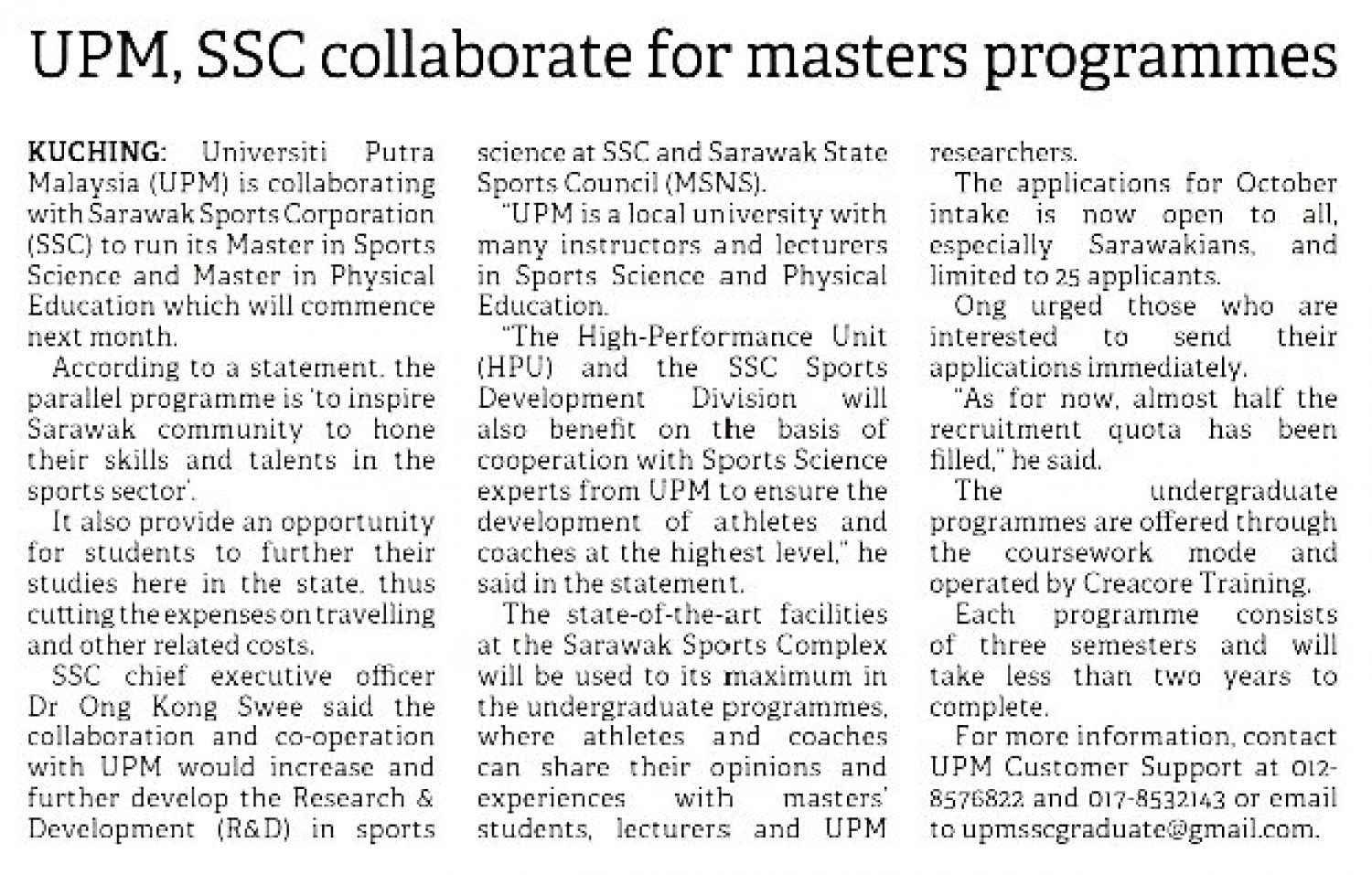 UPM, SSC collaborate for masters programmes

KUCHING: Universiti Putra Malaysia (UPM) is collaborating with Sarawak Sports Corporation (SSC) to run its Master in Sports Science and Master in Physical Education which will commence next month.

According to a statement, the parallel programme is 'to inspire Sarawak community to hone their skills and talents in the sports sector'.

It also provide an opportunity for students to further their studies here in the state, thus cutting the expenses on travelling and other related costs.

SSC chief executive officer Dr Ong Kong Swee said the collaboration and co-operation with UPM would increase and further develop the Research & Development (R&D) in sports science at SSC and Sarawak State Sports Council (MSNS).

"UPM is a local university with many instructors and lecturers in Sports Science and Physical Education.

"The High-Performance Unit (HPU) and the SSC Sports Development Division will also benefit on the basis of cooperation with Sports Science experts from UPM to ensure the development of athletes and coaches at the highest level," he said in the statement.

The state-of-the-art facilities at the Sarawak Sports Complex will be used to its maximum in the undergraduate programmes, where athletes and coaches can share their opinions and experiences with masters' students, lecturers and UPM researchers.

The applications for October intake is now open to all, especially Sarawakians, and limited to 25 applicants.

Ong urged those who are interested to send their applications immediately.

"As for now, almost half the recruitment quota has been filled," he said.

The undergraduate programmes are offered through the coursework mode and operated by Creacore Training.

Each programme consists of three semesters and will take less than two years to complete.

For more information, contact UPM Customer Support at 012-8576822 and 017-8532143 or email to upmsscgraduate@gmail.com.